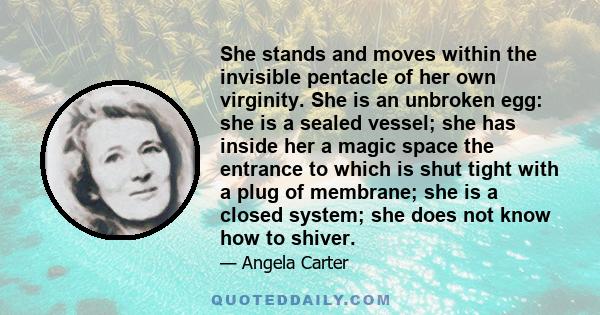 She stands and moves within the invisible pentacle of her own virginity. She is an unbroken egg: she is a sealed vessel; she has inside her a magic space the entrance to which is shut tight with a plug of membrane; she is a closed system; she does not know how to shiver.

— Angela Carter

QUOTEDDAILY.COM